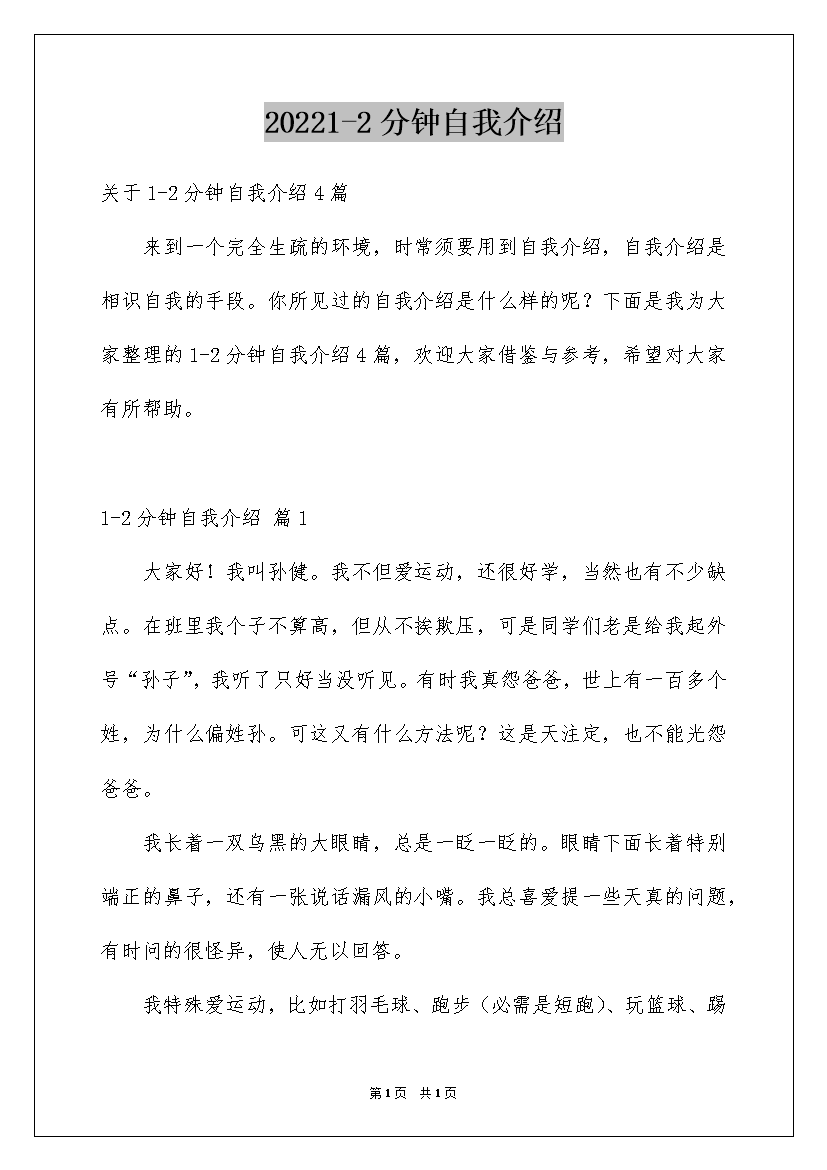 20221-2分钟自我介绍

关于1-2分钟自我介绍4篇

来到一个完全生疏的环境，时常须要用到自我介绍，自我介绍是相识自我的手段。你所见过的自我介绍是什么样的呢？下面是我为大家整理的1-2分钟自我介绍4篇，欢迎大家借鉴与参考，希望对大家有所帮助。

1-2分钟自我介绍 篇1

大家好！我叫孙健。我不但爱运动，还很好学，当然也有不少缺点。在班里我个子不算高，但从不挨欺压，可是同学们老是给我起外号“孙子”，我听了只好当没听见。有时我真怨爸爸，世上有一百多个姓，为什么偏姓孙。可这又有什么方法呢？这是天注定，也不能光怨爸爸。

我长着一双乌黑的大眼睛，总是一眨一眨的。眼睛下面长着特别端正的鼻子，还有一张说话漏风的小嘴。我总喜爱提一些天真的问题，有时问的很怪异，使人无以回答。

我特殊爱运动，比如打羽毛球、跑步（必需是短跑）、玩篮球、踢

第1页 共1页